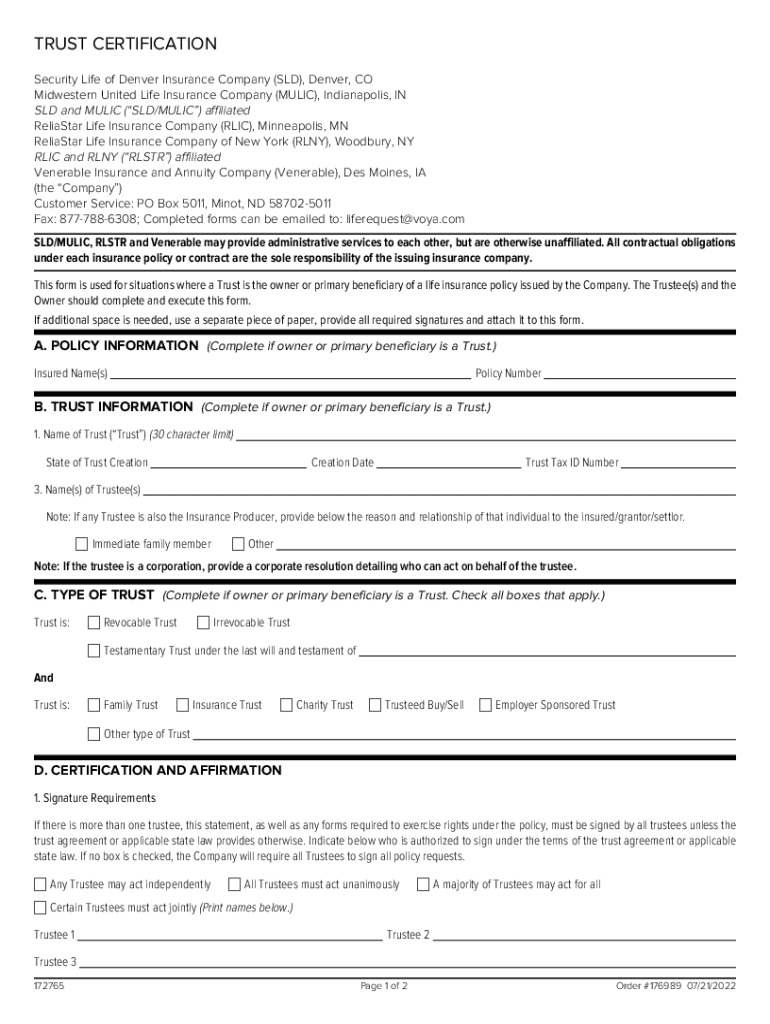 TRUST CERTIFICATION

Security Life of Denver Insurance Company (SLD), Denver, CO
Midwestern United Life Insurance Company (MULIC), Indianapolis, IN
SLD and MULIC ("SLD/MULIC") affiliated
ReliaStar Life Insurance Company (RLIC), Minneapolis, MN
ReliaStar Life Insurance Company of New York (RLNY), Woodbury, NY
RLIC and RLNY ("RLSTR") affiliated
Venerable Insurance and Annuity Company (Venerable), Des Moines, IA
(the "Company")
Customer Service: PO Box 5011, Minot, ND 58702-5011
Fax: 877-788-6308; Completed forms can be emailed to: liferequest@voya.com

SLD/MULIC, RLSTR and Venerable may provide administrative services to each other, but are otherwise unaffiliated. All contractual obligations under each insurance policy or contract are the sole responsibility of the issuing insurance company.

This form is used for situations where a Trust is the owner or primary beneficiary of a life insurance policy issued by the Company. The Trustee(s) and the Owner should complete and execute this form.

If additional space is needed, use a separate piece of paper, provide all required signatures and attach it to this form.

A. POLICY INFORMATION (Complete if owner or primary beneficiary is a Trust.)

Insured Name(s) Policy Number

B. TRUST INFORMATION (Complete if owner or primary beneficiary is a Trust.)

1. Name of Trust ("Trust") (30 character limit)

State of Trust Creation Creation Date Trust Tax ID Number

3. Name(s) of Trustee(s)

Note: If any Trustee is also the Insurance Producer, provide below the reason and relationship of that individual to the insured/grantor/settlor.

Immediate family member Other

Note: If the trustee is a corporation, provide a corporate resolution detailing who can act on behalf of the trustee.

C. TYPE OF TRUST (Complete if owner or primary beneficiary is a Trust. Check all boxes that apply.)

Trust is: Revocable Trust Irrevocable Trust

Testamentary Trust under the last will and testament of

And

Trust is: Family Trust Insurance Trust Charity Trust Trusteed Buy/Sell Employer Sponsored Trust

Other type of Trust

D. CERTIFICATION AND AFFIRMATION

1. Signature Requirements

If there is more than one trustee, this statement, as well as any forms required to exercise rights under the policy, must be signed by all trustees unless the trust agreement or applicable state law provides otherwise. Indicate below who is authorized to sign under the terms of the trust agreement or applicable state law. If no box is checked, the Company will require all Trustees to sign all policy requests.

Any Trustee may act independently All Trustees must act unanimously A majority of Trustees may act for all

Certain Trustees must act jointly (Print names below.)

Trustee 1 Trustee 2

Trustee 3

172765 Page 1 of 2 Order #176989 07/21/2022